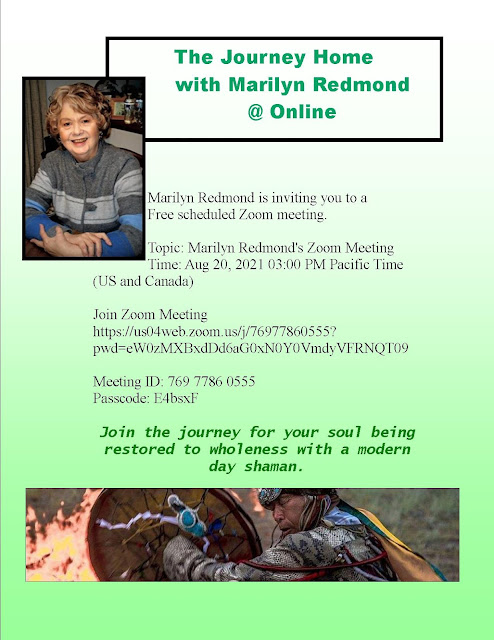 The Journey Home
with Marilyn Redmond
@ Online

Marilyn Redmond is inviting you to a Free scheduled Zoom meeting.

Topic: Marilyn Redmond's Zoom Meeting
Time: Aug 20, 2021 03:00 PM Pacific Time (US and Canada)

Join Zoom Meeting
https://us04web.zoom.us/j/76977860555?pwd=eW0zMXBxdDd6aG0xN0Y0VmdyVFRNQT09

Meeting ID: 769 7786 0555
Passcode: E4bsxF

Join the journey for your soul being restored to wholeness with a modern day shaman.